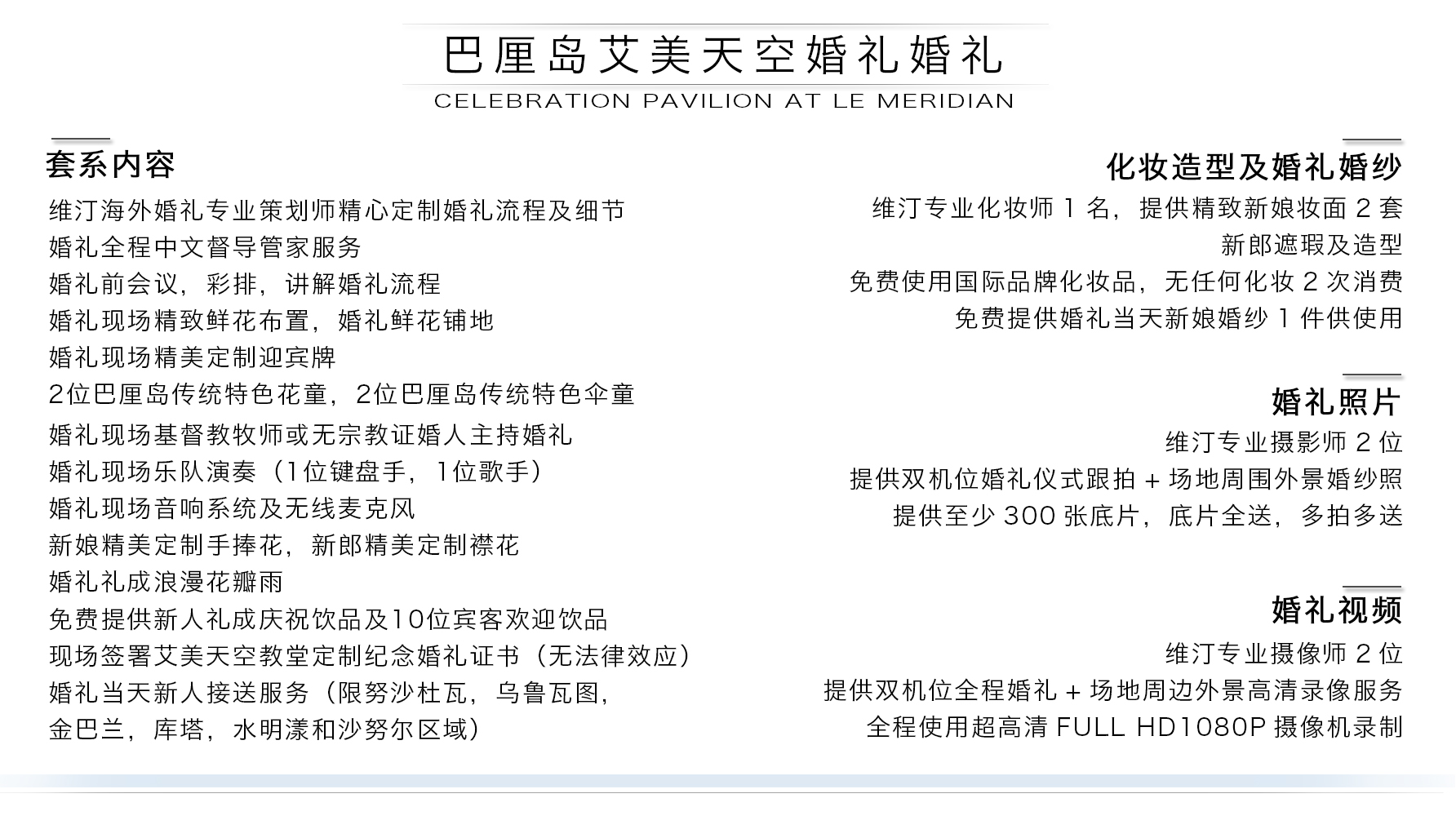 巴厘岛艾美天空婚礼婚礼
CELEBRATION PAVILION AT LE MERIDIAN

套系内容
维汀海外婚礼专业策划师精心定制婚礼流程及细节
婚礼全程中文督导管家服务
婚礼前会议，彩排，讲解婚礼流程
婚礼现场精致鲜花布置，婚礼鲜花铺地
婚礼现场精美定制迎宾牌
2位巴厘岛传统特色花童，2位巴厘岛传统特色伞童
婚礼现场基督教牧师或无宗教证婚人主持婚礼
婚礼现场乐队演奏（1位键盘手，1位歌手）
婚礼现场音响系统及无线麦克风
新娘精美定制手捧花，新郎精美定制襟花
婚礼礼成浪漫花瓣雨
免费提供新人礼成庆祝饮品及10位宾客欢迎饮品
现场签署艾美天空教堂定制纪念婚礼证书（无法律效应）
婚礼当天新人接送服务（限努沙杜瓦，乌鲁瓦图，金巴兰，库塔，水明漾和沙努尔区域）

化妆造型及婚礼婚纱
维汀专业化妆师 1 名，提供精致新娘妆面 2 套
新郎遮瑕及造型
免费使用国际品牌化妆品，无任何化妆 2 次消费
免费提供婚礼当天新娘婚纱 1 件供使用

婚礼照片
维汀专业摄影师 2 位
提供双机位婚礼仪式跟拍 + 场地周围外景婚纱照
提供至少 300 张底片，底片全送，多拍多送

婚礼视频
维汀专业摄像师 2 位
提供双机位全程婚礼 + 场地周边外景高清录像服务
全程使用超高清 FULL HD1080P 摄像机录制